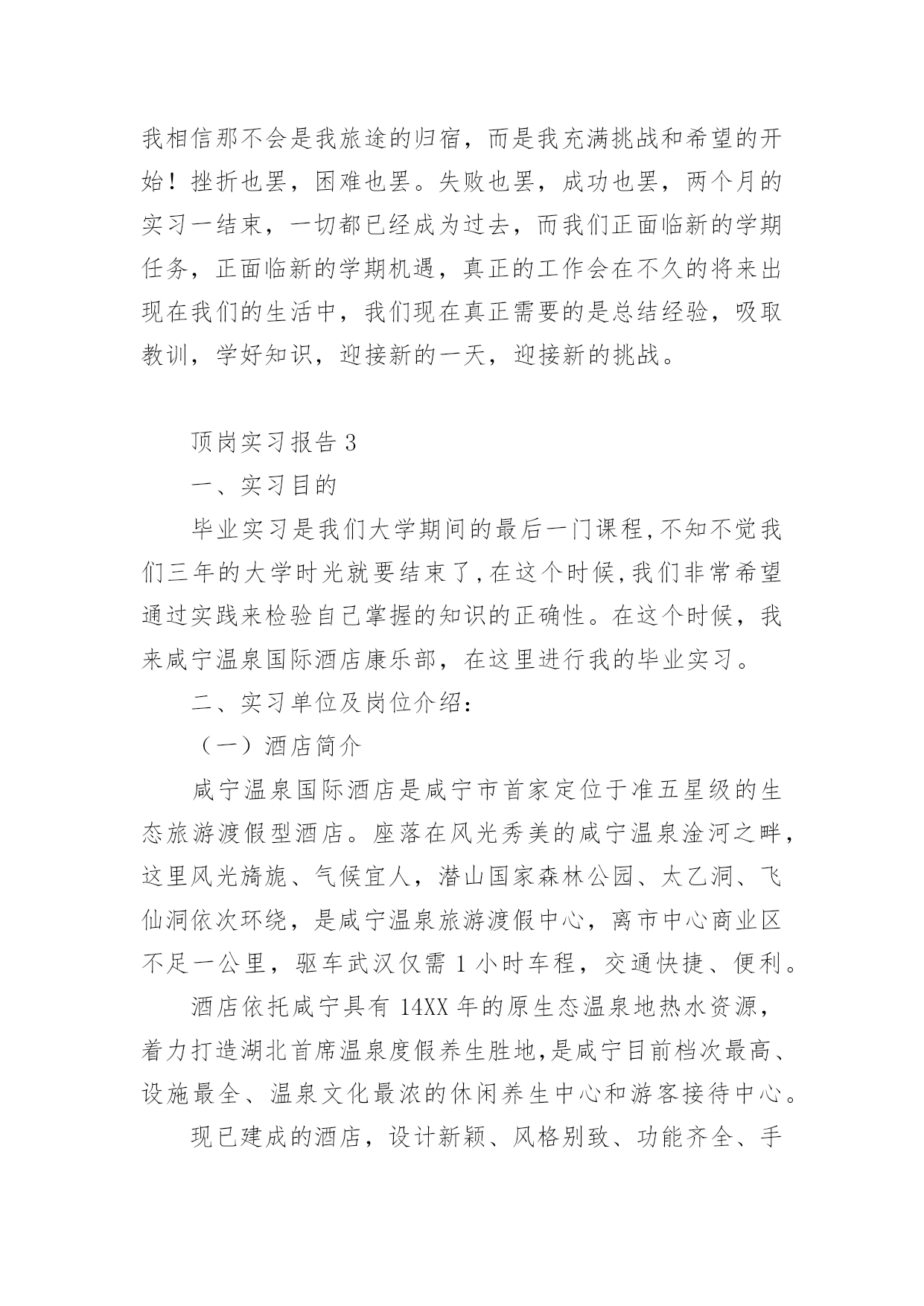 我相信那不会是我旅途的归宿，而是我充满挑战和希望的开始！挫折也罢，困难也罢。失败也罢，成功也罢，两个月的实习一结束，一切都已经成为过去，而我们正面临新的学期任务，正面临新的学期机遇，真正的工作会在不久的将来出现在我们的生活中，我们现在真正需要的是总结经验，吸取教训，学好知识，迎接新的一天，迎接新的挑战。

顶岗实习报告 3

一、实习目的

毕业实习是我们大学期间的最后一门课程,不知不觉我们三年的大学时光就要结束了,在这个时候,我们非常希望通过实践来检验自己掌握的知识的正确性。在这个时候，我来咸宁温泉国际酒店康乐部，在这里进行我的毕业实习。

二、实习单位及岗位介绍：

（一）酒店简介

咸宁温泉国际酒店是咸宁市首家定位于准五星级的生态旅游渡假型酒店。座落在风光秀美的咸宁温泉淦河之畔，这里风光旖旎、气候宜人，潜山国家森林公园、太乙洞、飞仙洞依次环绕，是咸宁温泉旅游渡假中心，离市中心商业区不足一公里，驱车武汉仅需 1 小时车程，交通快捷、便利。

酒店依托咸宁具有 14XX 年的原生态温泉地热水资源，着力打造湖北首席温泉度假养生胜地,是咸宁目前档次最高、设施最全、温泉文化最浓的休闲养生中心和游客接待中心。

现已建成的酒店，设计新颖、风格别致、功能齐全、手